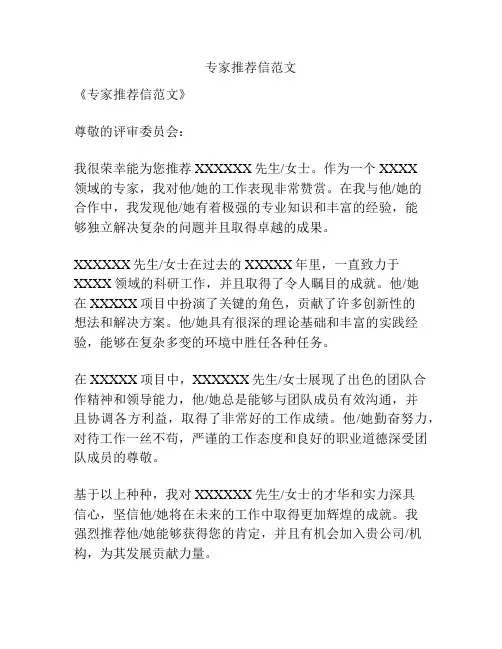 专家推荐信范文

《专家推荐信范文》

尊敬的评审委员会：

我很荣幸能为您推荐 XXXXXX 先生/女士。作为一个 XXXX 领域的专家，我对他/她的工作表现非常赞赏。在我与他/她的合作中，我发现他/她有着极强的专业知识和丰富的经验，能够独立解决复杂的问题并且取得卓越的成果。

XXXXXX 先生/女士在过去的 XXXXX 年里，一直致力于 XXXX 领域的科研工作，并且取得了令人瞩目的成就。他/她在 XXXXX 项目中扮演了关键的角色，贡献了许多创新性的想法和解决方案。他/她具有很深的理论基础和丰富的实践经验，能够在复杂多变的环境中胜任各种任务。

在 XXXXX 项目中，XXXXXX 先生/女士展现了出色的团队合作精神和领导能力，他/她总是能够与团队成员有效沟通，并且协调各方利益，取得了非常好的工作成绩。他/她勤奋努力，对待工作一丝不苟，严谨的工作态度和良好的职业道德深受团队成员的尊敬。

基于以上种种，我对 XXXXXX 先生/女士的才华和实力深具信心，坚信他/她将在未来的工作中取得更加辉煌的成就。我强烈推荐他/她能够获得您的肯定，并且有机会加入贵公司/机构，为其发展贡献力量。